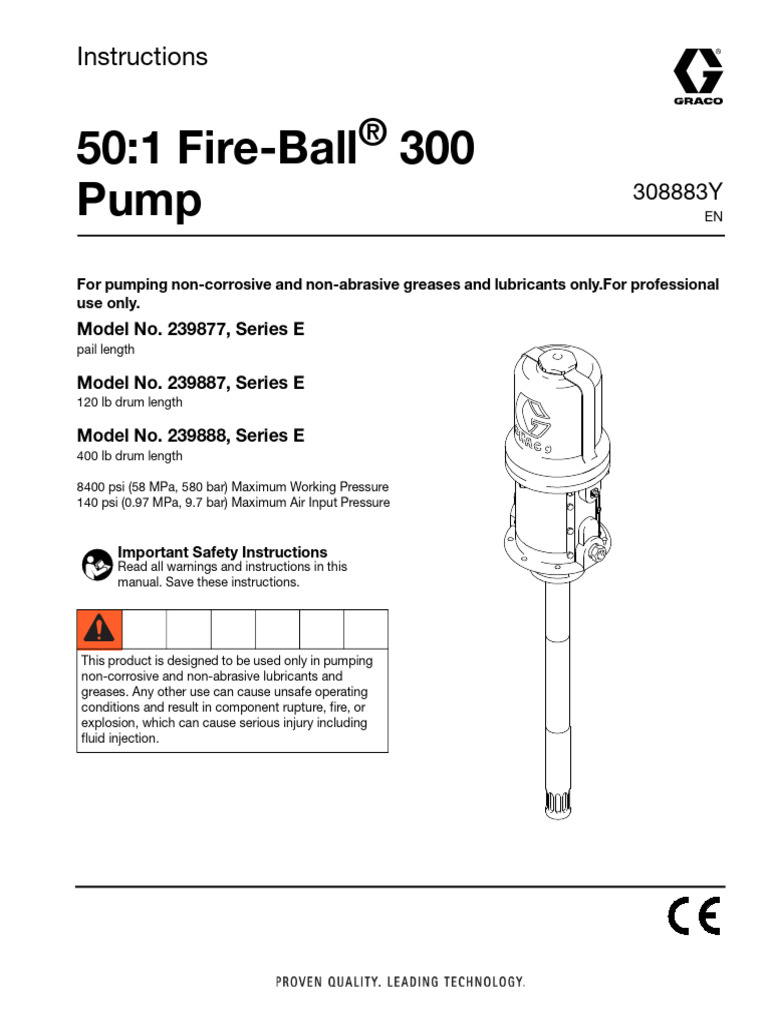 Instructions

GRACO

50:1 Fire-Ball® 300 Pump

308883Y
EN

For pumping non-corrosive and non-abrasive greases and lubricants only.For professional use only.

Model No. 239877, Series E
pail length

Model No. 239887, Series E
120 lb drum length

Model No. 239888, Series E
400 lb drum length

8400 psi (58 MPa, 580 bar) Maximum Working Pressure
140 psi (0.97 MPa, 9.7 bar) Maximum Air Input Pressure

Important Safety Instructions
Read all warnings and instructions in this manual. Save these instructions.

This product is designed to be used only in pumping non-corrosive and non-abrasive lubricants and greases. Any other use can cause unsafe operating conditions and result in component rupture, fire, or explosion, which can cause serious injury including fluid injection.

GRACO

CE

PROVEN QUALITY. LEADING TECHNOLOGY.